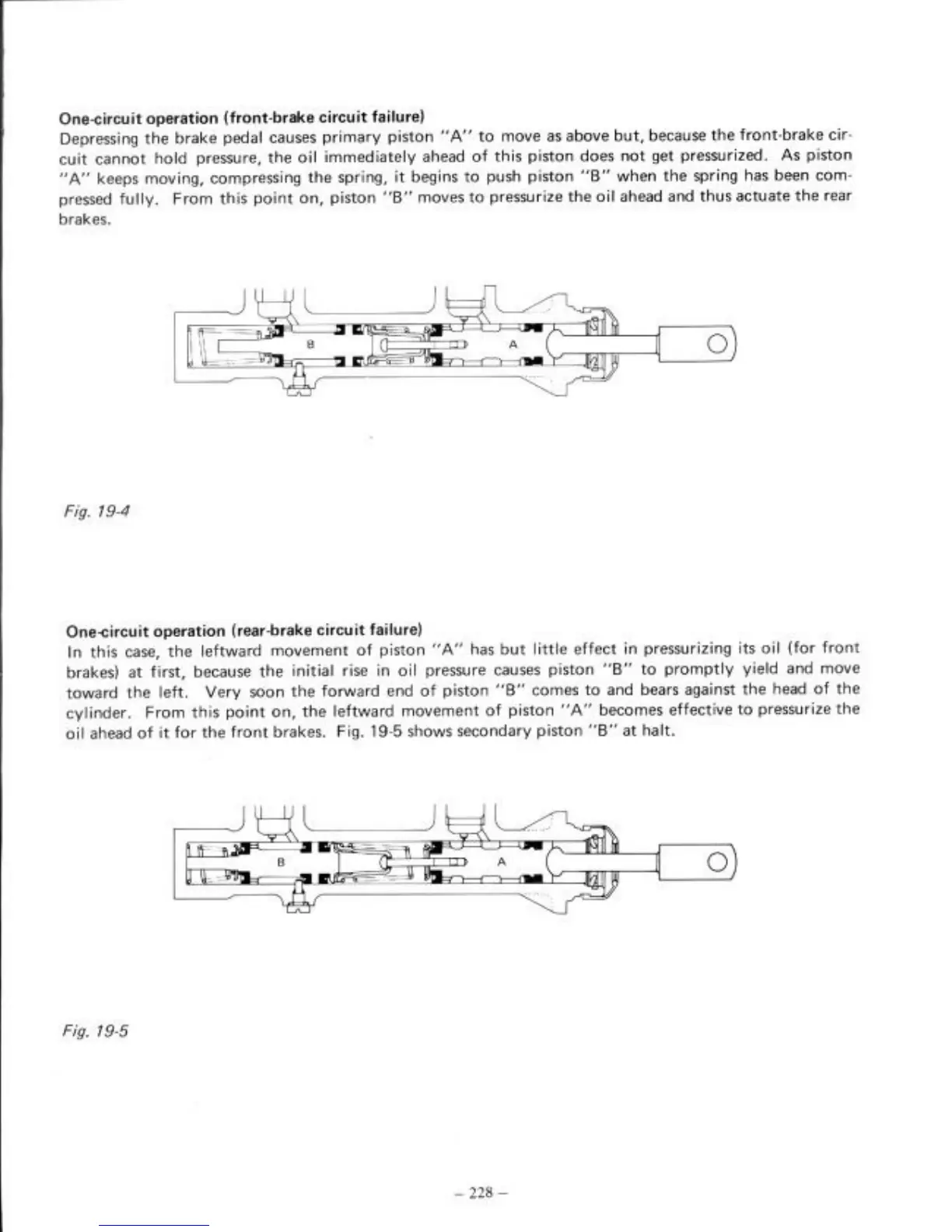 One-circuit operation (front-brake circuit failure)
Depressing the brake pedal causes primary piston "A" to move as above but, because the front-brake circuit cannot hold pressure, the oil immediately ahead of this piston does not get pressurized. As piston "A" keeps moving, compressing the spring, it begins to push piston "B" when the spring has been compressed fully. From this point on, piston "B" moves to pressurize the oil ahead and thus actuate the rear brakes.

B

A

Fig. 19-4

One-circuit operation (rear-brake circuit failure)
In this case, the leftward movement of piston "A" has but little effect in pressurizing its oil (for front brakes) at first, because the initial rise in oil pressure causes piston "B" to promptly yield and move toward the left. Very soon the forward end of piston "B" comes to and bears against the head of the cylinder. From this point on, the leftward movement of piston "A" becomes effective to pressurize the oil ahead of it for the front brakes. Fig. 19-5 shows secondary piston "B" at halt.

B

A

Fig. 19-5

– 228 –